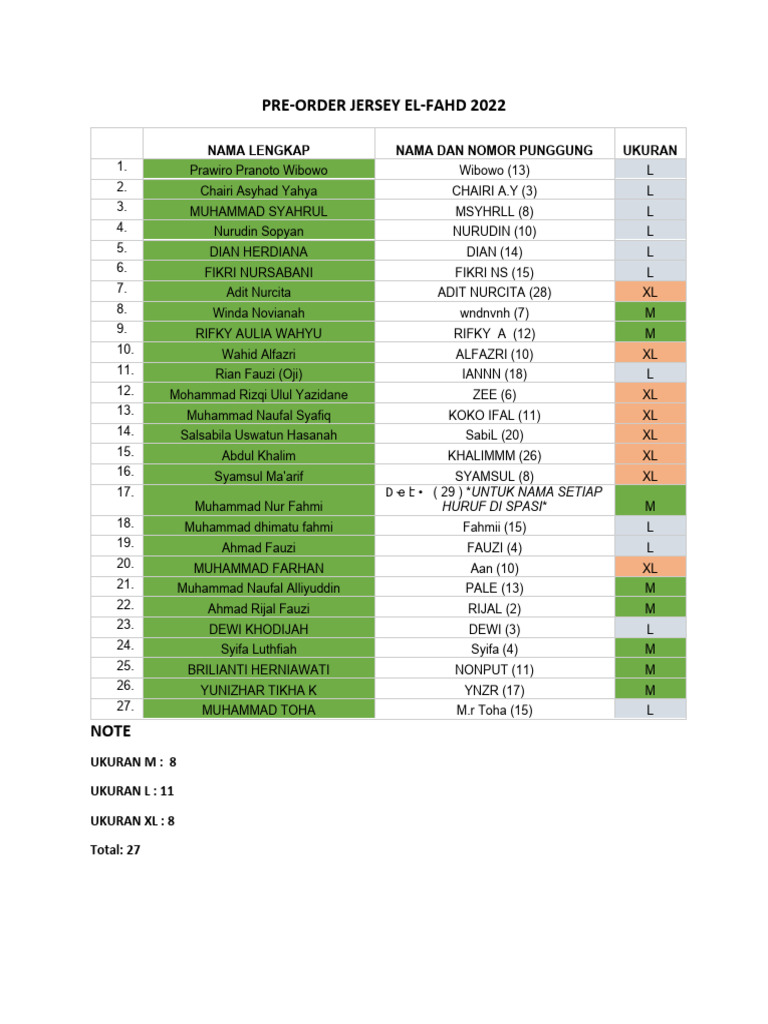 PRE-ORDER JERSEY EL-FAHD 2022

| | NAMA LENGKAP | NAMA DAN NOMOR PUNGGUNG | UKURAN |
|---|---|---|---|
| 1. | Prawiro Pranoto Wibowo | Wibowo (13) | L |
| 2. | Chairi Asyhad Yahya | CHAIRI A.Y (3) | L |
| 3. | MUHAMMAD SYAHRUL | MSYHRLL (8) | L |
| 4. | Nurudin Sopyan | NURUDIN (10) | L |
| 5. | DIAN HERDIANA | DIAN (14) | L |
| 6. | FIKRI NURSABANI | FIKRI NS (15) | L |
| 7. | Adit Nurcita | ADIT NURCITA (28) | XL |
| 8. | Winda Novianah | wndnvnh (7) | M |
| 9. | RIFKY AULIA WAHYU | RIFKY A (12) | M |
| 10. | Wahid Alfazri | ALFAZRI (10) | XL |
| 11. | Rian Fauzi (Oji) | IANNN (18) | L |
| 12. | Mohammad Rizqi Ulul Yazidane | ZEE (6) | XL |
| 13. | Muhammad Naufal Syafiq | KOKO IFAL (11) | XL |
| 14. | Salsabila Uswatun Hasanah | SabiL (20) | XL |
| 15. | Abdul Khalim | KHALIMMM (26) | XL |
| 16. | Syamsul Ma'arif | SYAMSUL (8) | XL |
| 17. | Muhammad Nur Fahmi | D e t • ( 29 ) *UNTUK NAMA SETIAP HURUF DI SPASI* | M |
| 18. | Muhammad dhimatu fahmi | Fahmii (15) | L |
| 19. | Ahmad Fauzi | FAUZI (4) | L |
| 20. | MUHAMMAD FARHAN | Aan (10) | XL |
| 21. | Muhammad Naufal Alliyuddin | PALE (13) | M |
| 22. | Ahmad Rijal Fauzi | RIJAL (2) | M |
| 23. | DEWI KHODIJAH | DEWI (3) | L |
| 24. | Syifa Luthfiah | Syifa (4) | M |
| 25. | BRILIANTI HERNIAWATI | NONPUT (11) | M |
| 26. | YUNIZHAR TIKHA K | YNZR (17) | M |
| 27. | MUHAMMAD TOHA | M.r Toha (15) | L |

NOTE

UKURAN M : 8

UKURAN L : 11

UKURAN XL : 8

Total: 27